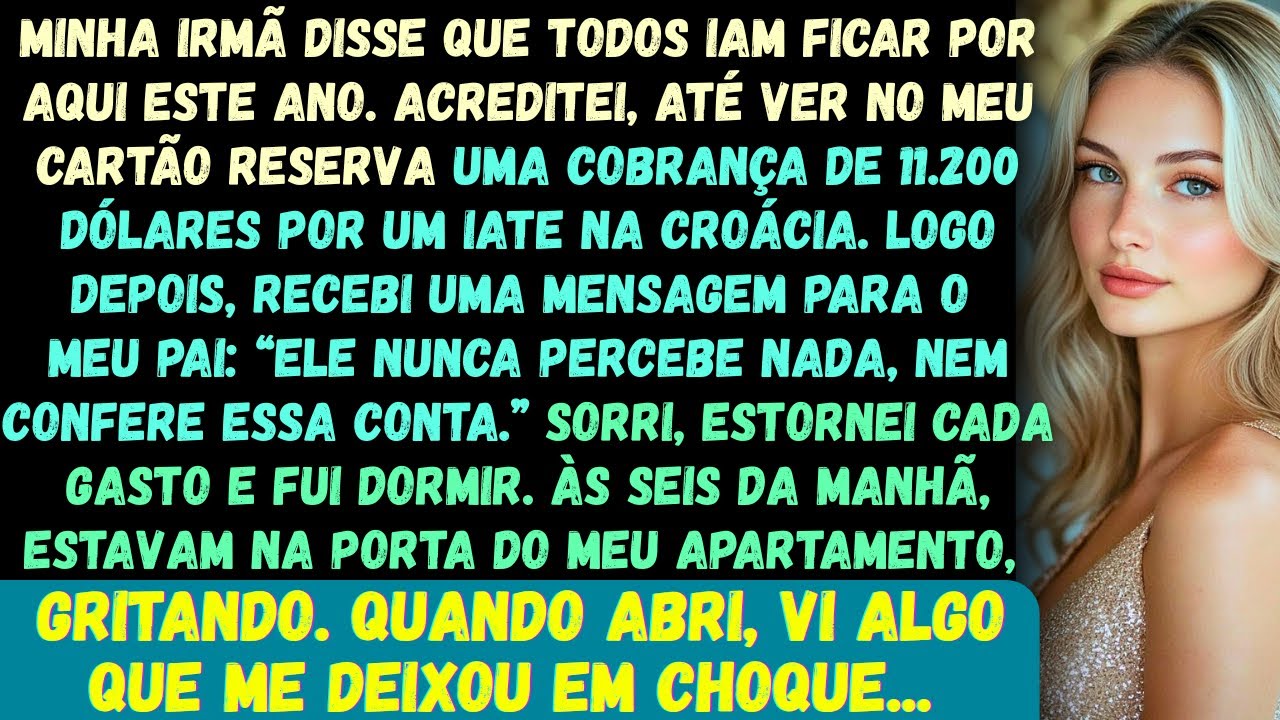 MINHA IRMÃ DISSE QUE TODOS IAM FICAR POR AQUI ESTE ANO. ACREDITEI, ATÉ VER NO MEU CARTÃO RESERVA UMA COBRANÇA DE 11.200 DÓLARES POR UM IATE NA CROÁCIA. LOGO DEPOIS, RECEBI UMA MENSAGEM PARA O MEU PAI: “ELE NUNCA PERCEBE NADA, NEM CONFERE ESSA CONTA.” SORRI, ESTORNEI CADA GASTO E FUI DORMIR. ÀS SEIS DA MANHÃ, ESTAVAM NA PORTA DO MEU APARTAMENTO,

GRITANDO. QUANDO ABRI, VI ALGO QUE ME DEIXOU EM CHOQUE...